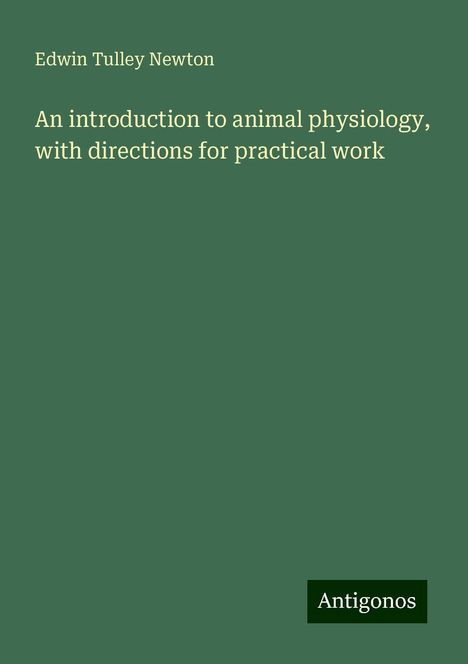 Edwin Tulley Newton

An introduction to animal physiology, with directions for practical work

Antigonos